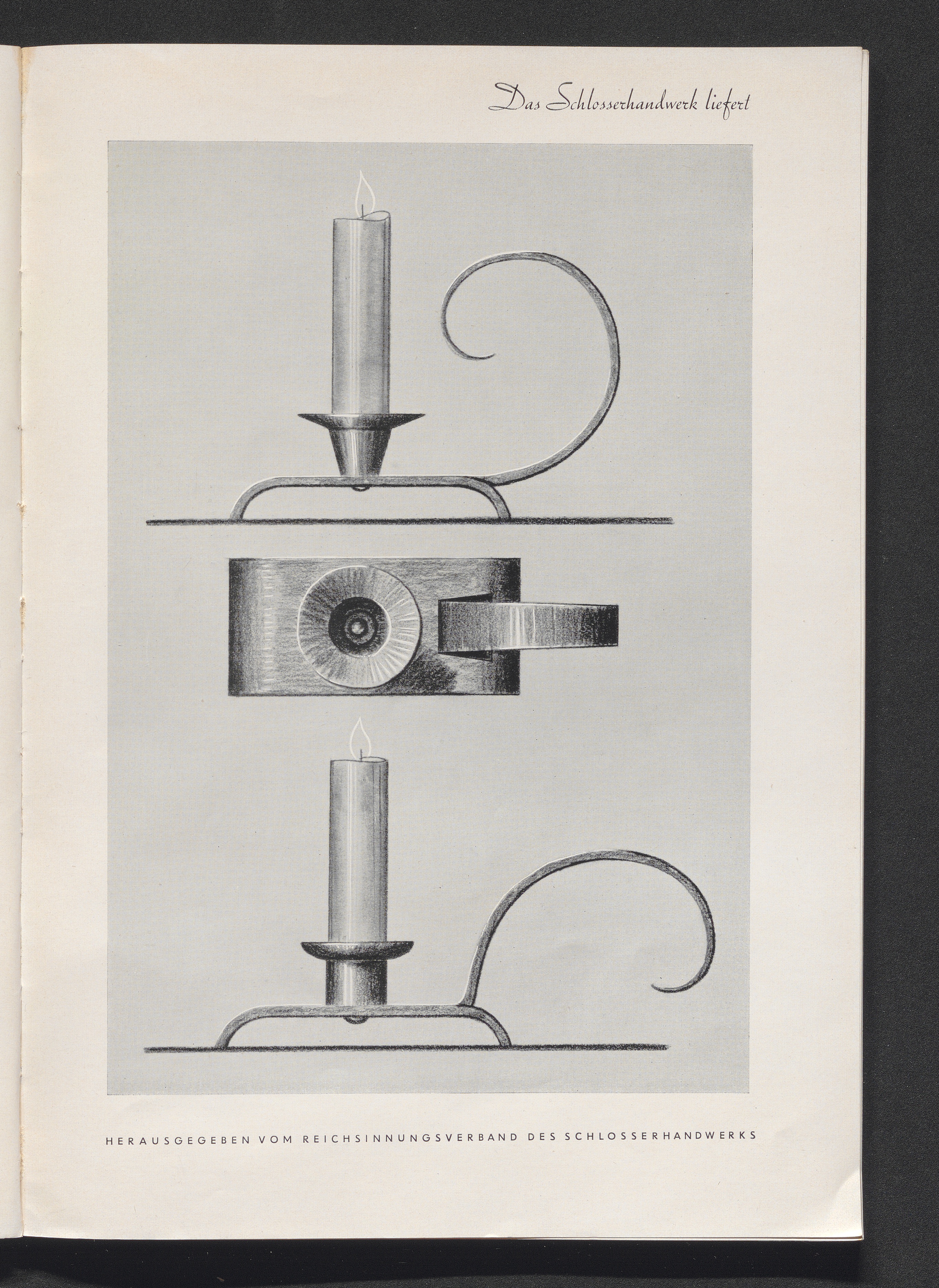 Das Schlosserhandwerk liefert

HERAUSGEGEBEN VOM REICHSINNUNGSVERBAND DES SCHLOSSERHANDWERKS